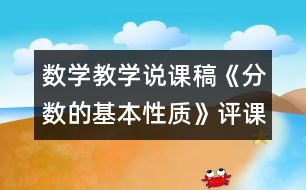 数学教学说课稿《分数的基本性质》评课